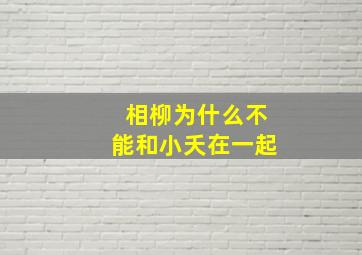 相柳为什么不能和小夭在一起